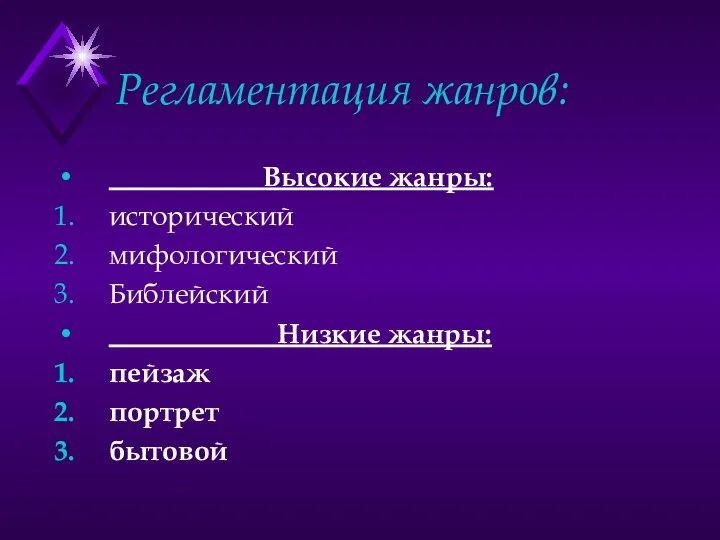 Регламентация жанров:

• Высокие жанры:
1. исторический
2. мифологический
3. Библейский
• Низкие жанры:
1. пейзаж
2. портрет
3. бытовой